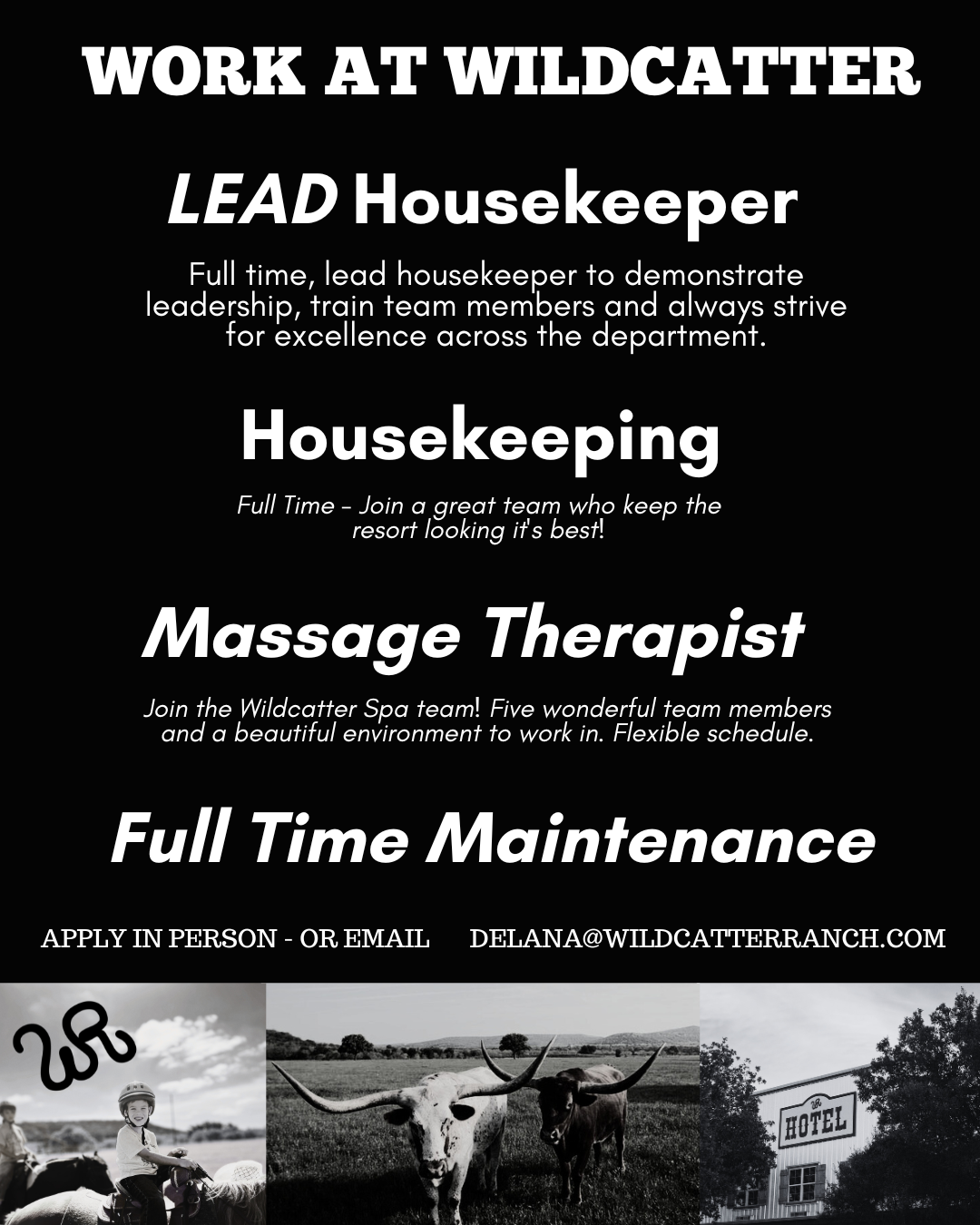 WORK AT WILDCATTER

LEAD Housekeeper

Full time, lead housekeeper to demonstrate leadership, train team members and always strive for excellence across the department.

Housekeeping

Full Time - Join a great team who keep the resort looking it's best!

Massage Therapist

Join the Wildcatter Spa team! Five wonderful team members and a beautiful environment to work in. Flexible schedule.

Full Time Maintenance

APPLY IN PERSON - OR EMAIL DELANA@WILDCATTERRANCH.COM

HOTEL